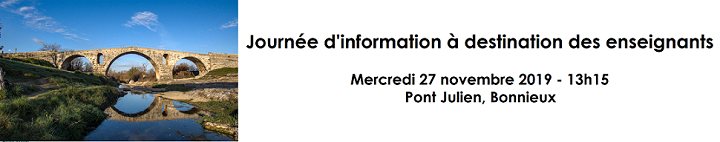 Journée d'information à destination des enseignants

Mercredi 27 novembre 2019 - 13h15
Pont Julien, Bonnieux